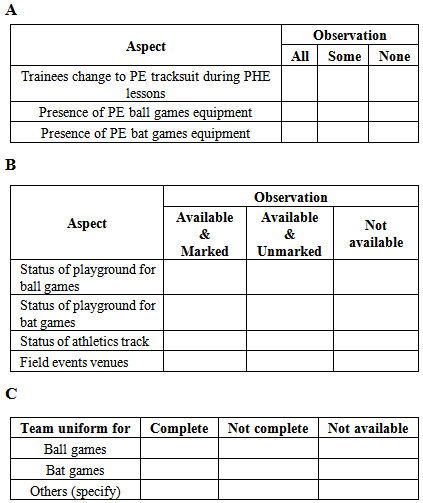 A

| Aspect | Observation | | |
|---|---|---|---|
| | All | Some | None |
| Trainees change to PE tracksuit during PHE lessons | | | |
| Presence of PE ball games equipment | | | |
| Presence of PE bat games equipment | | | |

B

| Aspect | Observation | | |
|---|---|---|---|
| | Available & Marked | Available & Unmarked | Not available |
| Status of playground for ball games | | | |
| Status of playground for bat games | | | |
| Status of athletics track | | | |
| Field events venues | | | |

C

| Team uniform for | Complete | Not complete | Not available |
|---|---|---|---|
| Ball games | | | |
| Bat games | | | |
| Others (specify) | | | |